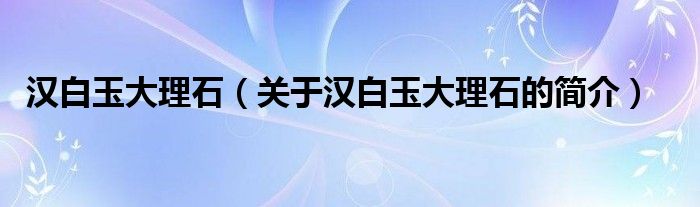 汉白玉大理石（关于汉白玉大理石的简介）